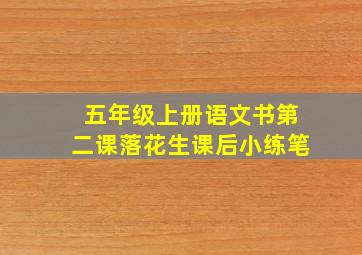 五年级上册语文书第二课落花生课后小练笔